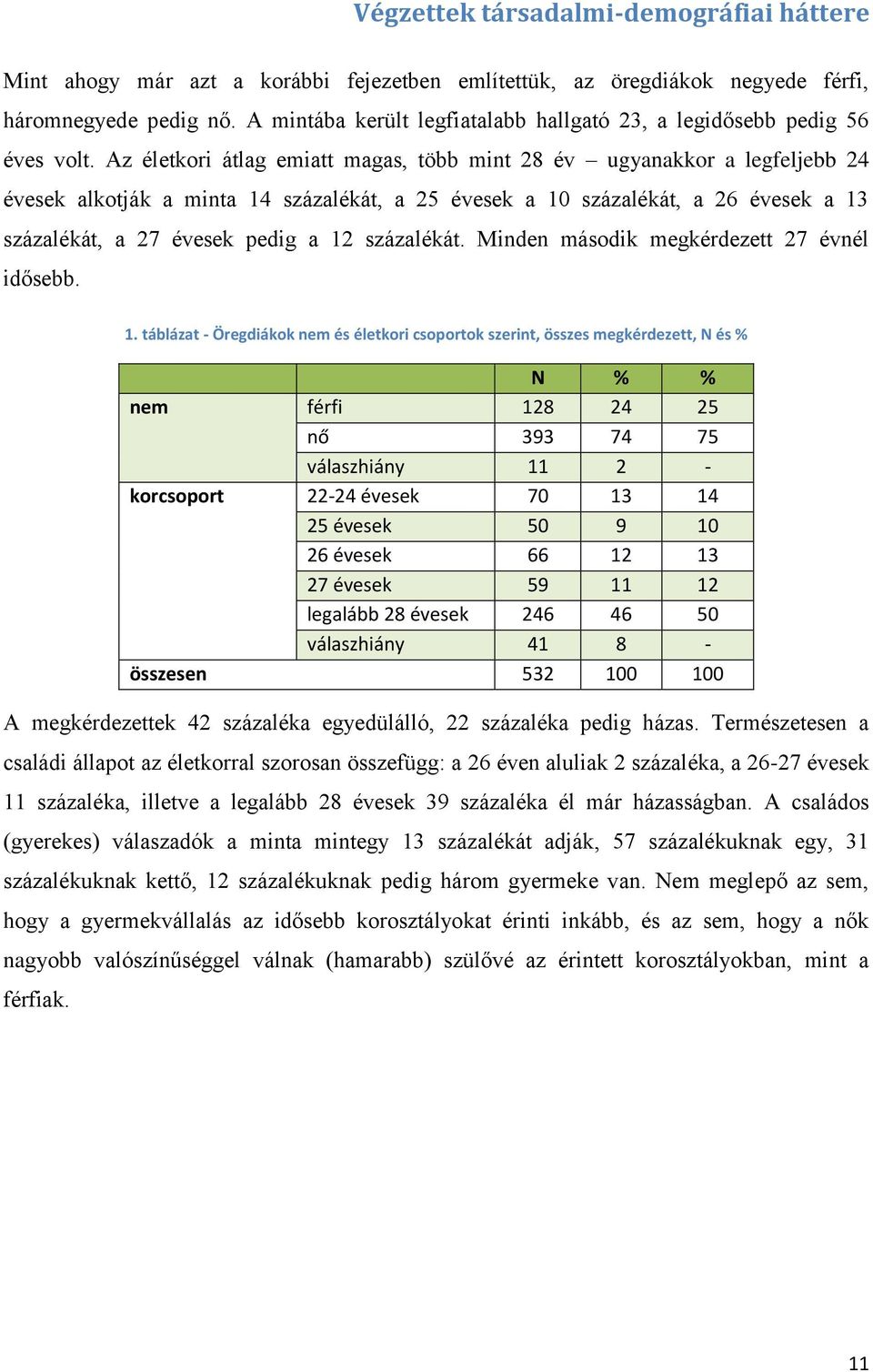 Végzettek társadalmi-demográfiai háttere

Mint ahogy már azt a korábbi fejezetben említettük, az öregdiákok negyede férfi, háromnegyede pedig nő. A mintába került legfiatalabb hallgató 23, a legidősebb pedig 56 éves volt. Az életkori átlag emiatt magas, több mint 28 év – ugyanakkor a legfeljebb 24 évesek alkotják a minta 14 százalékát, a 25 évesek a 10 százalékát, a 26 évesek a 13 százalékát, a 27 évesek pedig a 12 százalékát. Minden második megkérdezett 27 évnél idősebb.

1. táblázat - Öregdiákok nem és életkori csoportok szerint, összes megkérdezett, N és %

| | | N | % | % |
|---|---|---|---|---|
| nem | férfi | 128 | 24 | 25 |
| | nő | 393 | 74 | 75 |
| | válaszhiány | 11 | 2 | - |
| korcsoport | 22-24 évesek | 70 | 13 | 14 |
| | 25 évesek | 50 | 9 | 10 |
| | 26 évesek | 66 | 12 | 13 |
| | 27 évesek | 59 | 11 | 12 |
| | legalább 28 évesek | 246 | 46 | 50 |
| | válaszhiány | 41 | 8 | - |
| összesen | | 532 | 100 | 100 |

A megkérdezettek 42 százaléka egyedülálló, 22 százaléka pedig házas. Természetesen a családi állapot az életkorral szorosan összefügg: a 26 éven aluliak 2 százaléka, a 26-27 évesek 11 százaléka, illetve a legalább 28 évesek 39 százaléka él már házasságban. A családos (gyerekes) válaszadók a minta mintegy 13 százalékát adják, 57 százalékuknak egy, 31 százalékuknak kettő, 12 százalékuknak pedig három gyermeke van. Nem meglepő az sem, hogy a gyermekvállalás az idősebb korosztályokat érinti inkább, és az sem, hogy a nők nagyobb valószínűséggel válnak (hamarabb) szülővé az érintett korosztályokban, mint a férfiak.

11